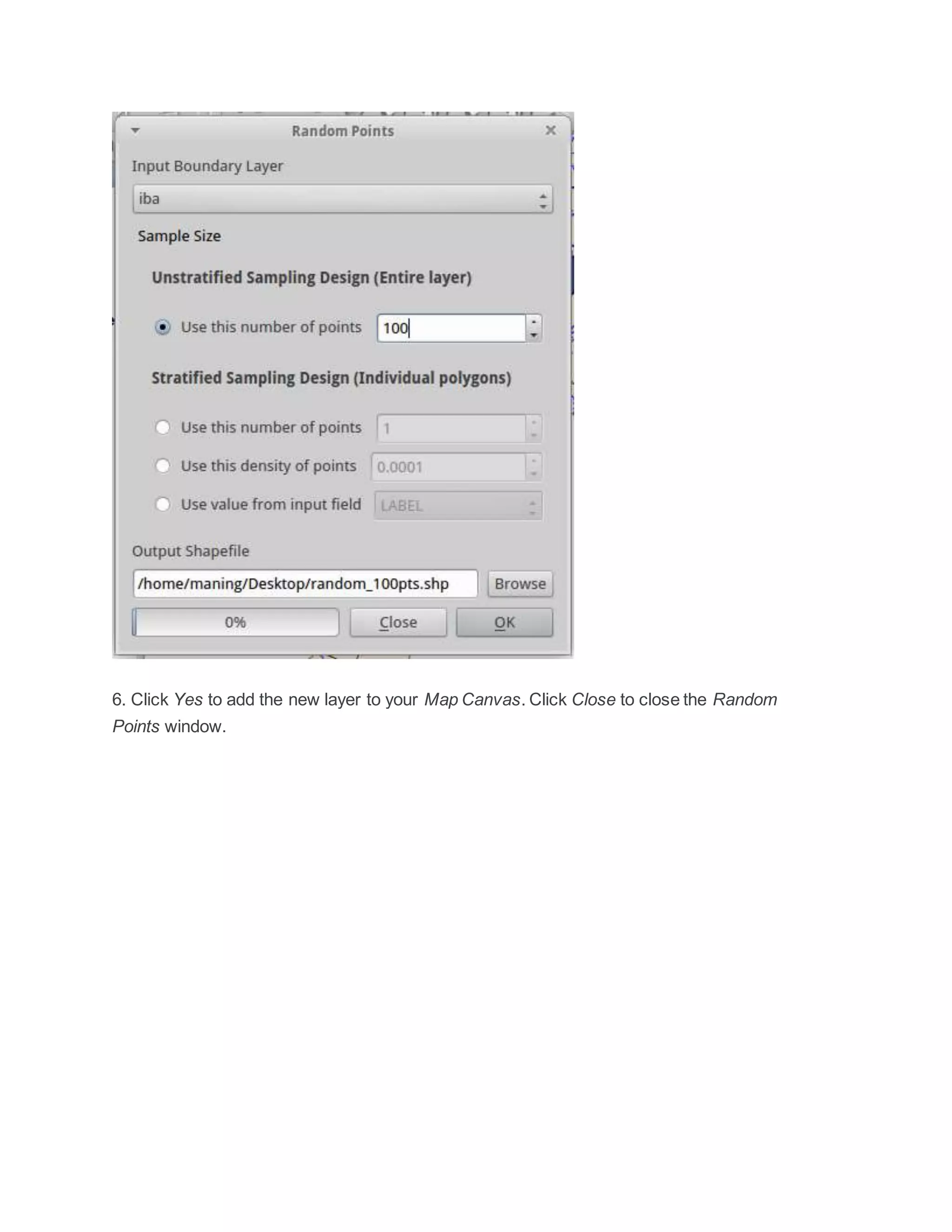 Random Points

Input Boundary Layer

iba

Sample Size

Unstratified Sampling Design (Entire layer)

Use this number of points 100

Stratified Sampling Design (Individual polygons)

Use this number of points 1

Use this density of points 0.0001

Use value from input field LABEL

Output Shapefile

/home/maning/Desktop/random_100pts.shp Browse

0% Close OK

6. Click Yes to add the new layer to your Map Canvas. Click Close to close the Random Points window.